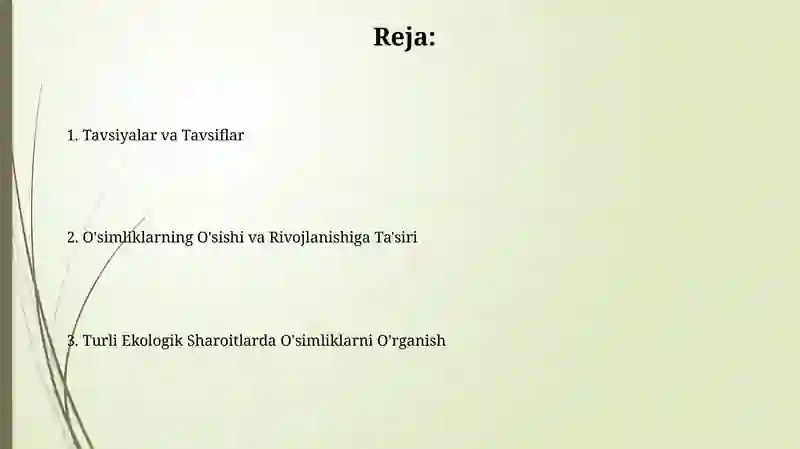 Reja:

1. Tavsiyalar va Tavsiflar

2. O'simliklarning O'sishi va Rivojlanishiga Ta'siri

3. Turli Ekologik Sharoitlarda O'simliklarni O'rganish